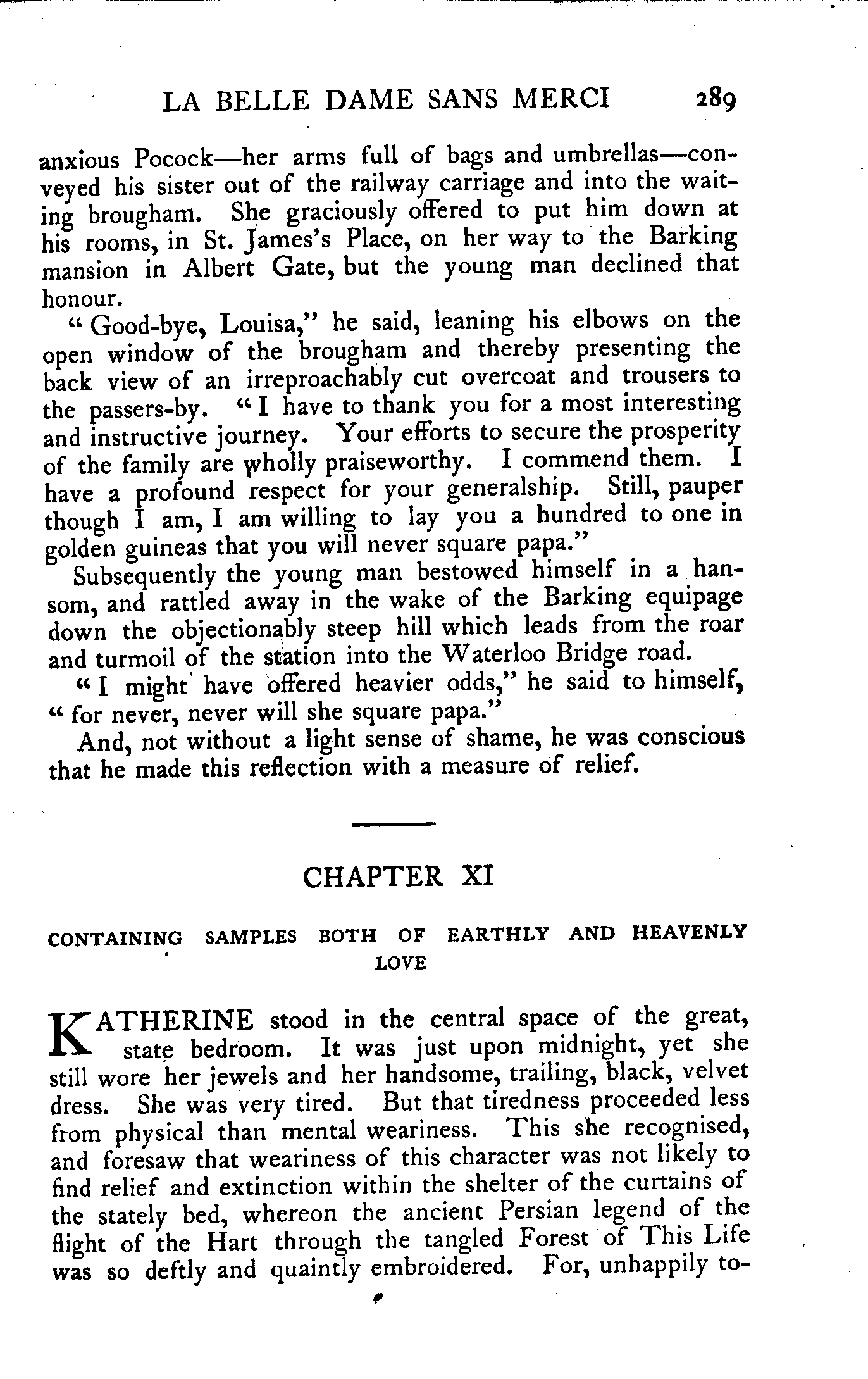 LA BELLE DAME SANS MERCI 289

anxious Pocock—her arms full of bags and umbrellas—conveyed his sister out of the railway carriage and into the waiting brougham. She graciously offered to put him down at his rooms, in St. James's Place, on her way to the Barking mansion in Albert Gate, but the young man declined that honour.

"Good-bye, Louisa," he said, leaning his elbows on the open window of the brougham and thereby presenting the back view of an irreproachably cut overcoat and trousers to the passers-by. "I have to thank you for a most interesting and instructive journey. Your efforts to secure the prosperity of the family are wholly praiseworthy. I commend them. I have a profound respect for your generalship. Still, pauper though I am, I am willing to lay you a hundred to one in golden guineas that you will never square papa."

Subsequently the young man bestowed himself in a hansom, and rattled away in the wake of the Barking equipage down the objectionably steep hill which leads from the roar and turmoil of the station into the Waterloo Bridge road.

"I might have offered heavier odds," he said to himself, "for never, never will she square papa."

And, not without a light sense of shame, he was conscious that he made this reflection with a measure of relief.

CHAPTER XI

CONTAINING SAMPLES BOTH OF EARTHLY AND HEAVENLY LOVE

KATHERINE stood in the central space of the great, state bedroom. It was just upon midnight, yet she still wore her jewels and her handsome, trailing, black, velvet dress. She was very tired. But that tiredness proceeded less from physical than mental weariness. This she recognised, and foresaw that weariness of this character was not likely to find relief and extinction within the shelter of the curtains of the stately bed, whereon the ancient Persian legend of the flight of the Hart through the tangled Forest of This Life was so deftly and quaintly embroidered. For, unhappily to-